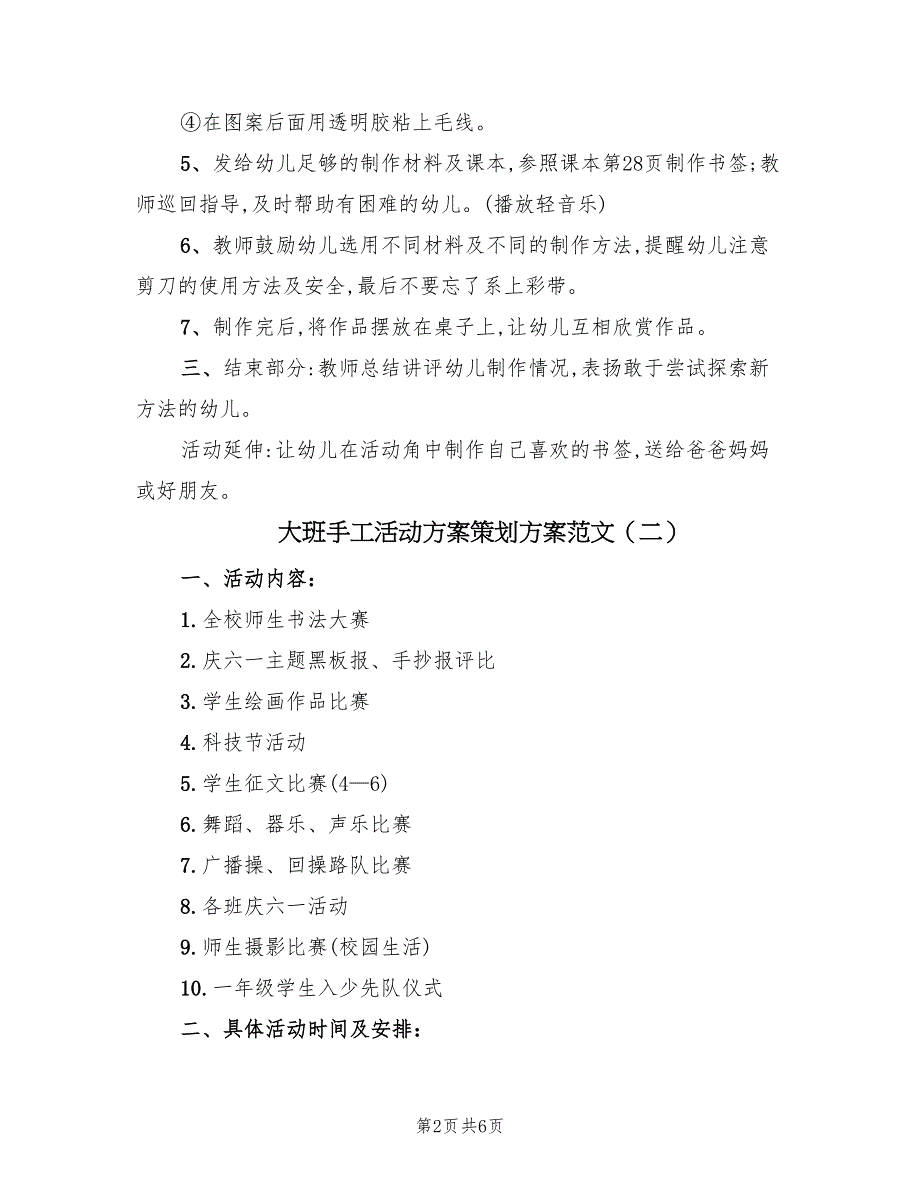 ④在图案后面用透明胶粘上毛线。

5、发给幼儿足够的制作材料及课本,参照课本第28页制作书签;教师巡回指导,及时帮助有困难的幼儿。(播放轻音乐)

6、教师鼓励幼儿选用不同材料及不同的制作方法,提醒幼儿注意剪刀的使用方法及安全,最后不要忘了系上彩带。

7、制作完后,将作品摆放在桌子上,让幼儿互相欣赏作品。

三、结束部分:教师总结讲评幼儿制作情况,表扬敢于尝试探索新方法的幼儿。

活动延伸:让幼儿在活动角中制作自己喜欢的书签,送给爸爸妈妈或好朋友。

大班手工活动方案策划方案范文（二）

一、活动内容:

1.全校师生书法大赛

2.庆六一主题黑板报、手抄报评比

3.学生绘画作品比赛

4.科技节活动

5.学生征文比赛(4—6)

6.舞蹈、器乐、声乐比赛

7.广播操、回操路队比赛

8.各班庆六一活动

9.师生摄影比赛(校园生活)

10.一年级学生入少先队仪式

二、具体活动时间及安排:

第2页 共6页